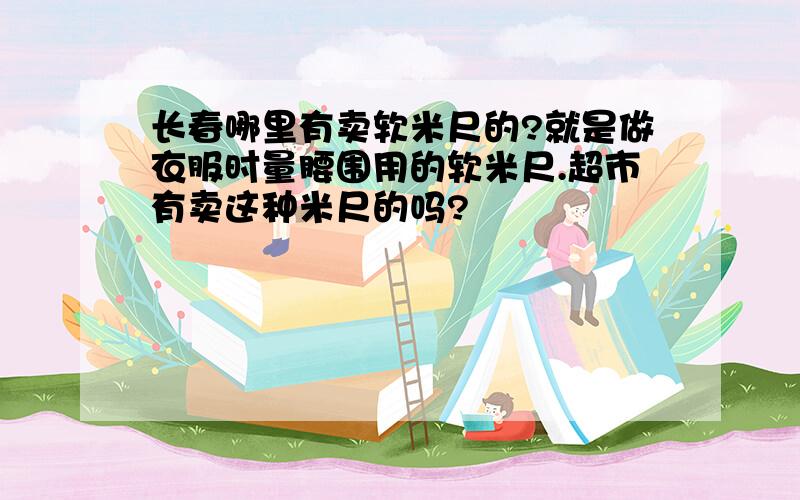 长春哪里有卖软米尺的?就是做衣服时量腰围用的软米尺.超市有卖这种米尺的吗?